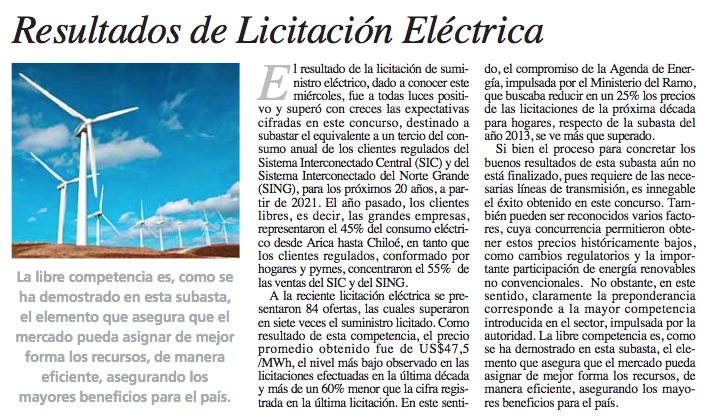 Resultados de Licitación Eléctrica

La libre competencia es, como se ha demostrado en esta subasta, el elemento que asegura que el mercado pueda asignar de mejor forma los recursos, de manera eficiente, asegurando los mayores beneficios para el país.

El resultado de la licitación de suministro eléctrico, dado a conocer este miércoles, fue a todas luces positivo y superó con creces las expectativas cifradas en este concurso, destinado a subastar el equivalente a un tercio del consumo anual de los clientes regulados del Sistema Interconectado Central (SIC) y del Sistema Interconectado del Norte Grande (SING), para los próximos 20 años, a partir de 2021. El año pasado, los clientes libres, es decir, las grandes empresas, representaron el 45% del consumo eléctrico desde Arica hasta Chiloé, en tanto que los clientes regulados, conformado por hogares y pymes, concentraron el 55% de las ventas del SIC y del SING.

A la reciente licitación eléctrica se presentaron 84 ofertas, las cuales superaron en siete veces el suministro licitado. Como resultado de esta competencia, el precio promedio obtenido fue de US$47,5 /MWh, el nivel más bajo observado en las licitaciones efectuadas en la última década y más de un 60% menor que la cifra registrada en la última licitación. En este sentido, el compromiso de la Agenda de Energía, impulsada por el Ministerio del Ramo, que buscaba reducir en un 25% los precios de las licitaciones de la próxima década para hogares, respecto de la subasta del año 2013, se ve más que superado.

Si bien el proceso para concretar los buenos resultados de esta subasta aún no está finalizado, pues requiere de las necesarias líneas de transmisión, es innegable el éxito obtenido en este concurso. También pueden ser reconocidos varios factores, cuya concurrencia permitieron obtener estos precios históricamente bajos, como cambios regulatorios y la importante participación de energía renovables no convencionales. No obstante, en este sentido, claramente la preponderancia corresponde a la mayor competencia introducida en el sector, impulsada por la autoridad. La libre competencia es, como se ha demostrado en esta subasta, el elemento que asegura que el mercado pueda asignar de mejor forma los recursos, de manera eficiente, asegurando los mayores beneficios para el país.